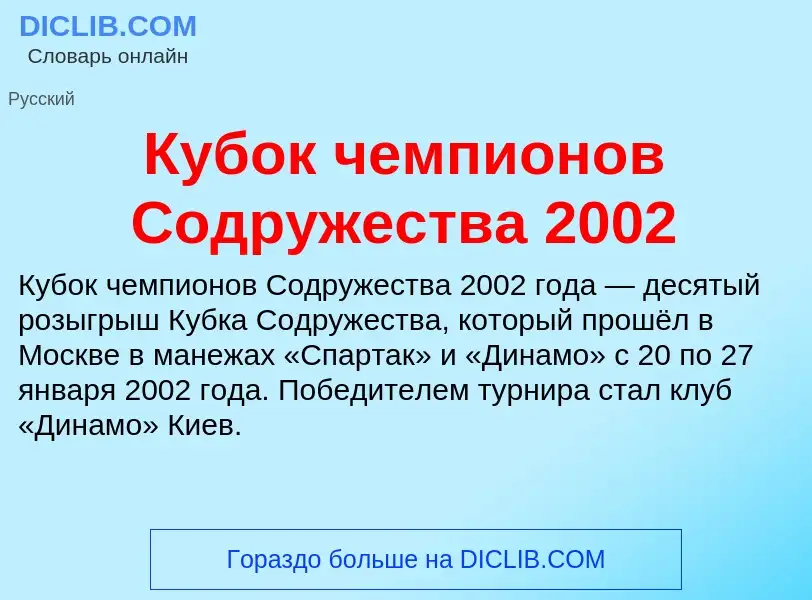 DICLIB.COM
Словарь онлайн

Русский

Кубок чемпионов Содружества 2002

Кубок чемпионов Содружества 2002 года — десятый розыгрыш Кубка Содружества, который прошёл в Москве в манежах «Спартак» и «Динамо» с 20 по 27 января 2002 года. Победителем турнира стал клуб «Динамо» Киев.

Гораздо больше на DICLIB.COM